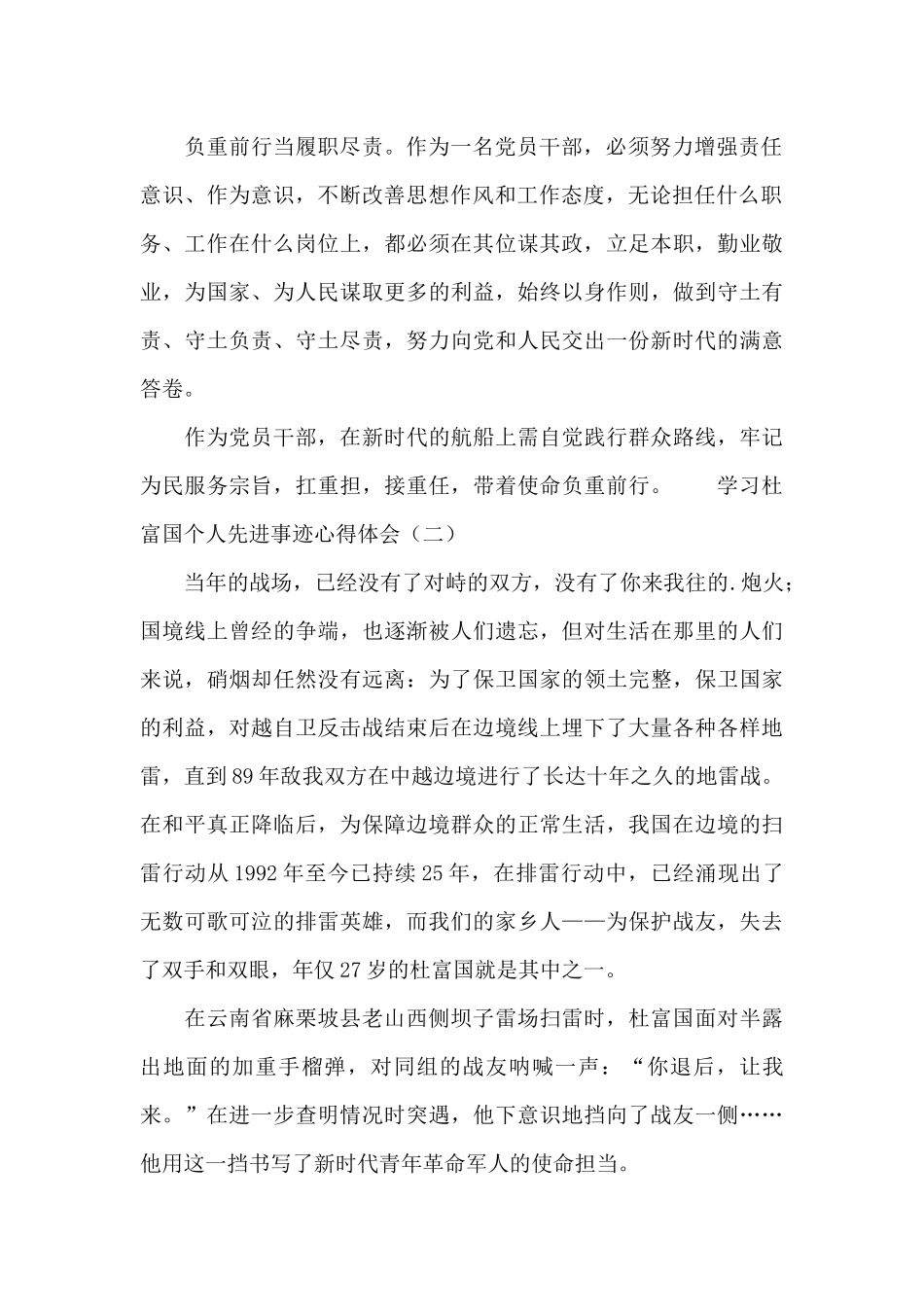 负重前行当履职尽责。作为一名党员干部，必须努力增强责任意识、作为意识，不断改善思想作风和工作态度，无论担任什么职务、工作在什么岗位上，都必须在其位谋其政，立足本职，勤业敬业，为国家、为人民谋取更多的利益，始终以身作则，做到守土有责、守土负责、守土尽责，努力向党和人民交出一份新时代的满意答卷。

作为党员干部，在新时代的航船上需自觉践行群众路线，牢记为民服务宗旨，扛重担，接重任，带着使命负重前行。　　学习杜富国个人先进事迹心得体会（二）

当年的战场，已经没有了对峙的双方，没有了你来我往的.炮火；国境线上曾经的争端，也逐渐被人们遗忘，但对生活在那里的人们来说，硝烟却任然没有远离：为了保卫国家的领土完整，保卫国家的利益，对越自卫反击战结束后在边境线上埋下了大量各种各样地雷，直到89年敌我双方在中越边境进行了长达十年之久的地雷战。在和平真正降临后，为保障边境群众的正常生活，我国在边境的扫雷行动从1992年至今已持续25年，在排雷行动中，已经涌现出了无数可歌可泣的排雷英雄，而我们的家乡人——为保护战友，失去了双手和双眼，年仅27岁的杜富国就是其中之一。

在云南省麻栗坡县老山西侧坝子雷场扫雷时，杜富国面对半露出地面的加重手榴弹，对同组的战友呐喊一声：“你退后，让我来。”在进一步查明情况时突遇，他下意识地挡向了战友一侧……他用这一挡书写了新时代青年革命军人的使命担当。